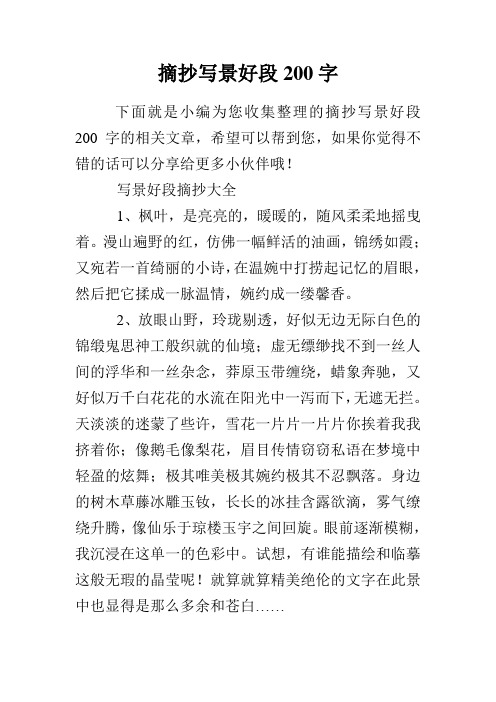 摘抄写景好段 200 字

下面就是小编为您收集整理的摘抄写景好段 200 字的相关文章，希望可以帮到您，如果你觉得不错的话可以分享给更多小伙伴哦！

写景好段摘抄大全

1、枫叶，是亮亮的，暖暖的，随风柔柔地摇曳着。漫山遍野的红，仿佛一幅鲜活的油画，锦绣如霞；又宛若一首绮丽的小诗，在温婉中打捞起记忆的眉眼，然后把它揉成一脉温情，婉约成一缕馨香。

2、放眼山野，玲珑剔透，好似无边无际白色的锦缎鬼思神工般织就的仙境；虚无缥缈找不到一丝人间的浮华和一丝杂念，莽原玉带缠绕，蜡象奔驰，又好似万千白花花的水流在阳光中一泻而下，无遮无拦。天淡淡的迷蒙了些许，雪花一片片一片片你挨着我我挤着你；像鹅毛像梨花，眉目传情窃窃私语在梦境中轻盈的炫舞；极其唯美极其婉约极其不忍飘落。身边的树木草藤冰雕玉钕，长长的冰挂含露欲滴，雾气缭绕升腾，像仙乐于琼楼玉宇之间回旋。眼前逐渐模糊，我沉浸在这单一的色彩中。试想，有谁能描绘和临摹这般无瑕的晶莹呢！就算就算精美绝伦的文字在此景中也显得是那么多余和苍白……